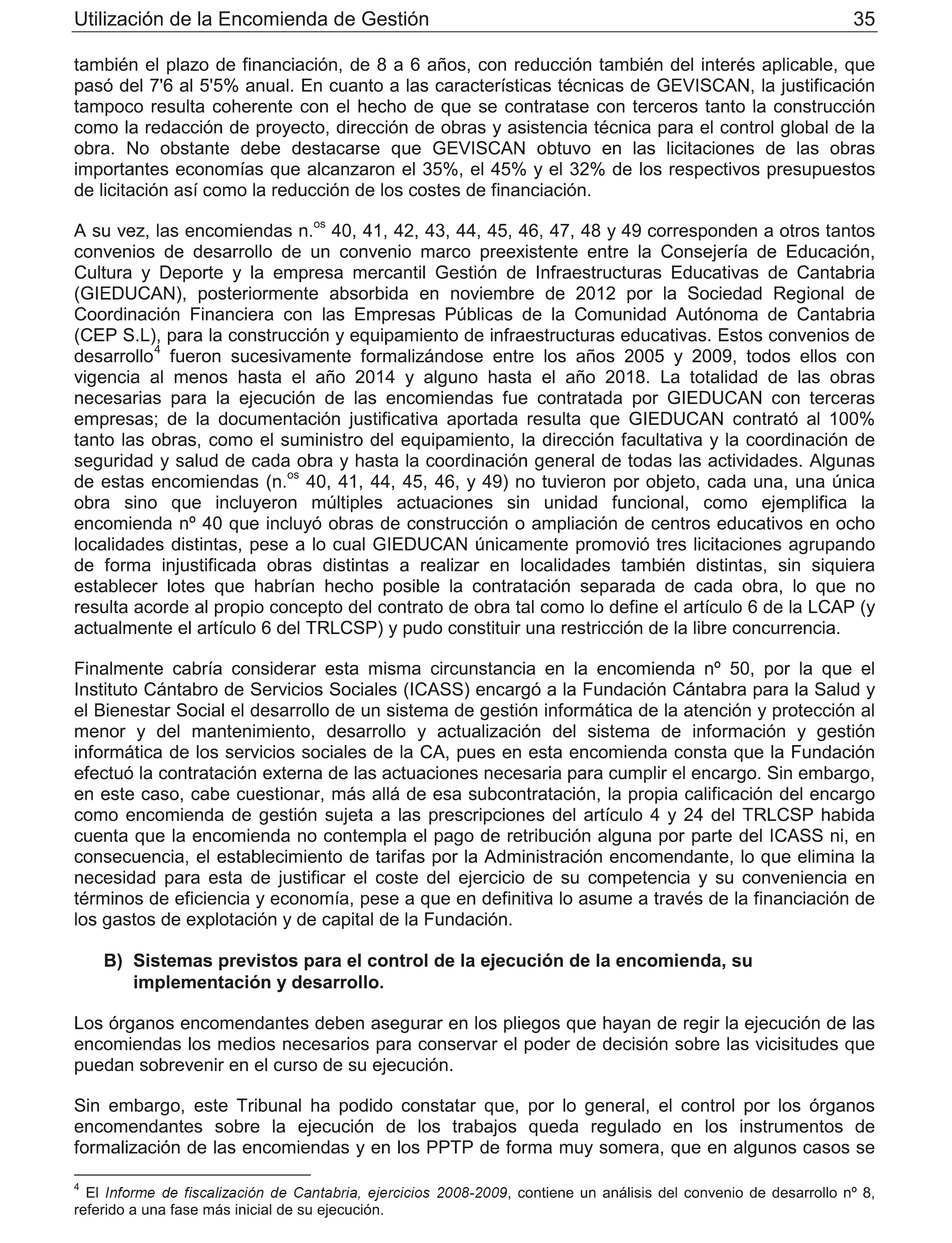 Utilización de la Encomienda de Gestión 35

también el plazo de financiación, de 8 a 6 años, con reducción también del interés aplicable, que pasó del 7'6 al 5'5% anual. En cuanto a las características técnicas de GEVISCAN, la justificación tampoco resulta coherente con el hecho de que se contratase con terceros tanto la construcción como la redacción de proyecto, dirección de obras y asistencia técnica para el control global de la obra. No obstante debe destacarse que GEVISCAN obtuvo en las licitaciones de las obras importantes economías que alcanzaron el 35%, el 45% y el 32% de los respectivos presupuestos de licitación así como la reducción de los costes de financiación.

A su vez, las encomiendas n.$^{os}$ 40, 41, 42, 43, 44, 45, 46, 47, 48 y 49 corresponden a otros tantos convenios de desarrollo de un convenio marco preexistente entre la Consejería de Educación, Cultura y Deporte y la empresa mercantil Gestión de Infraestructuras Educativas de Cantabria (GIEDUCAN), posteriormente absorbida en noviembre de 2012 por la Sociedad Regional de Coordinación Financiera con las Empresas Públicas de la Comunidad Autónoma de Cantabria (CEP S.L), para la construcción y equipamiento de infraestructuras educativas. Estos convenios de desarrollo$^4$ fueron sucesivamente formalizándose entre los años 2005 y 2009, todos ellos con vigencia al menos hasta el año 2014 y alguno hasta el año 2018. La totalidad de las obras necesarias para la ejecución de las encomiendas fue contratada por GIEDUCAN con terceras empresas; de la documentación justificativa aportada resulta que GIEDUCAN contrató al 100% tanto las obras, como el suministro del equipamiento, la dirección facultativa y la coordinación de seguridad y salud de cada obra y hasta la coordinación general de todas las actividades. Algunas de estas encomiendas (n.$^{os}$ 40, 41, 44, 45, 46, y 49) no tuvieron por objeto, cada una, una única obra sino que incluyeron múltiples actuaciones sin unidad funcional, como ejemplifica la encomienda nº 40 que incluyó obras de construcción o ampliación de centros educativos en ocho localidades distintas, pese a lo cual GIEDUCAN únicamente promovió tres licitaciones agrupando de forma injustificada obras distintas a realizar en localidades también distintas, sin siquiera establecer lotes que habrían hecho posible la contratación separada de cada obra, lo que no resulta acorde al propio concepto del contrato de obra tal como lo define el artículo 6 de la LCAP (y actualmente el artículo 6 del TRLCSP) y pudo constituir una restricción de la libre concurrencia.

Finalmente cabría considerar esta misma circunstancia en la encomienda nº 50, por la que el Instituto Cántabro de Servicios Sociales (ICASS) encargó a la Fundación Cántabra para la Salud y el Bienestar Social el desarrollo de un sistema de gestión informática de la atención y protección al menor y del mantenimiento, desarrollo y actualización del sistema de información y gestión informática de los servicios sociales de la CA, pues en esta encomienda consta que la Fundación efectuó la contratación externa de las actuaciones necesaria para cumplir el encargo. Sin embargo, en este caso, cabe cuestionar, más allá de esa subcontratación, la propia calificación del encargo como encomienda de gestión sujeta a las prescripciones del artículo 4 y 24 del TRLCSP habida cuenta que la encomienda no contempla el pago de retribución alguna por parte del ICASS ni, en consecuencia, el establecimiento de tarifas por la Administración encomendante, lo que elimina la necesidad para esta de justificar el coste del ejercicio de su competencia y su conveniencia en términos de eficiencia y economía, pese a que en definitiva lo asume a través de la financiación de los gastos de explotación y de capital de la Fundación.

B) Sistemas previstos para el control de la ejecución de la encomienda, su implementación y desarrollo.

Los órganos encomendantes deben asegurar en los pliegos que hayan de regir la ejecución de las encomiendas los medios necesarios para conservar el poder de decisión sobre las vicisitudes que puedan sobrevenir en el curso de su ejecución.

Sin embargo, este Tribunal ha podido constatar que, por lo general, el control por los órganos encomendantes sobre la ejecución de los trabajos queda regulado en los instrumentos de formalización de las encomiendas y en los PPTP de forma muy somera, que en algunos casos se

$^4$ El Informe de fiscalización de Cantabria, ejercicios 2008-2009, contiene un análisis del convenio de desarrollo nº 8, referido a una fase más inicial de su ejecución.